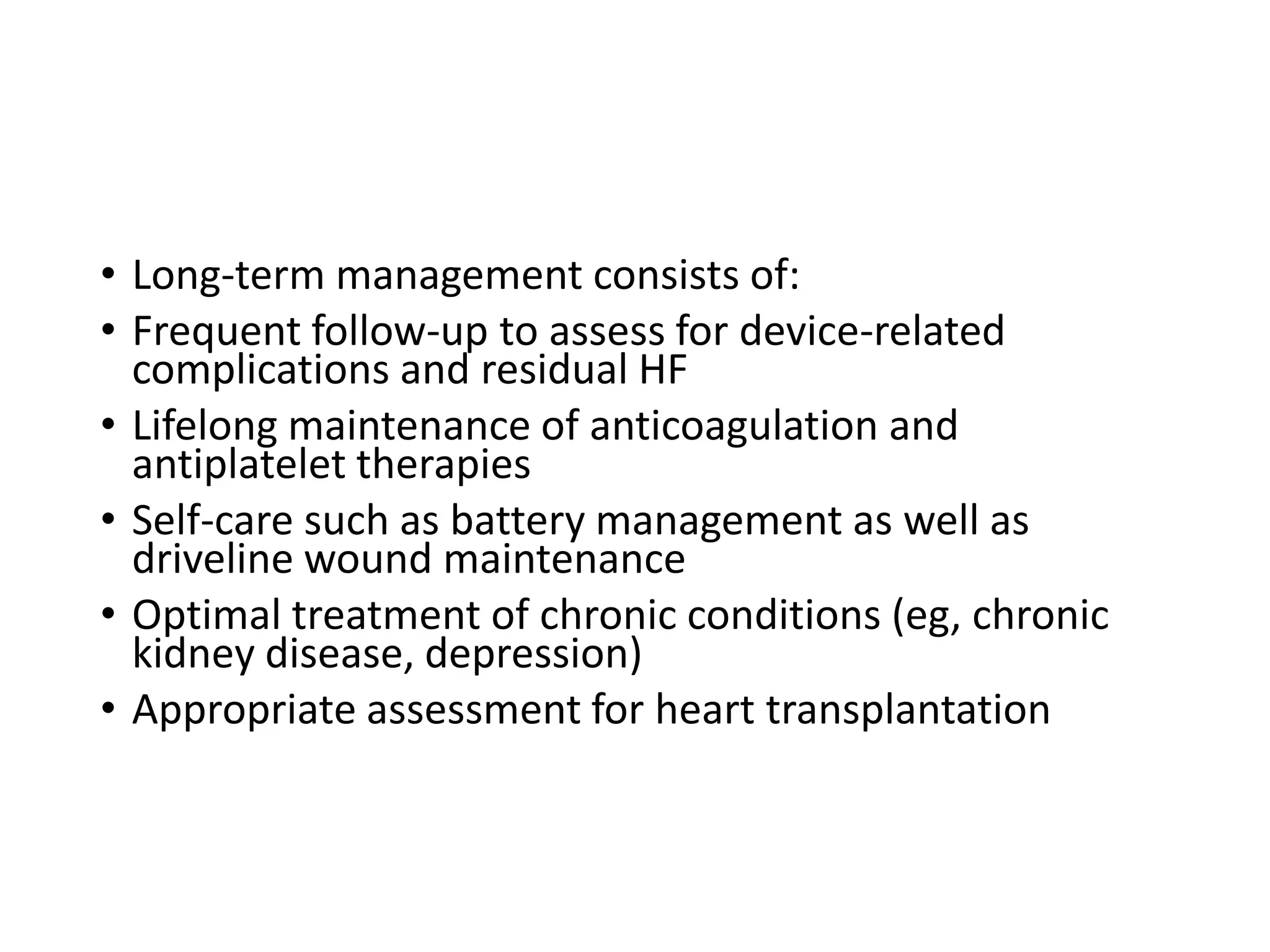 • Long-term management consists of:
• Frequent follow-up to assess for device-related complications and residual HF
• Lifelong maintenance of anticoagulation and antiplatelet therapies
• Self-care such as battery management as well as driveline wound maintenance
• Optimal treatment of chronic conditions (eg, chronic kidney disease, depression)
• Appropriate assessment for heart transplantation